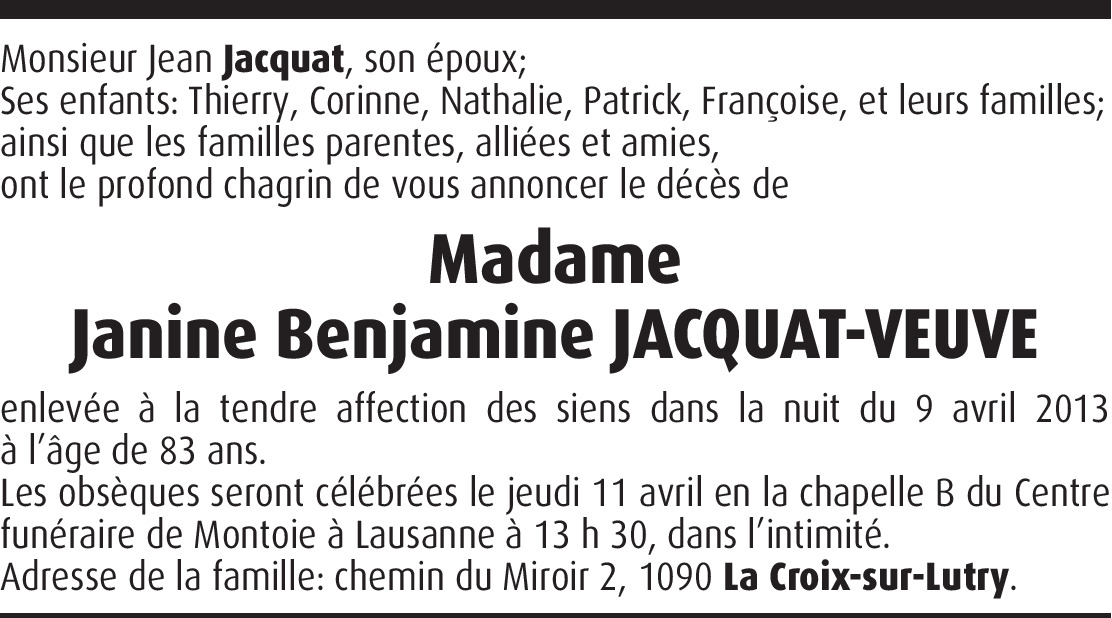 Monsieur Jean Jacquat, son époux;
Ses enfants: Thierry, Corinne, Nathalie, Patrick, Françoise, et leurs familles;
ainsi que les familles parentes, alliées et amies,
ont le profond chagrin de vous annoncer le décès de

Madame
Janine Benjamine JACQUAT-VEUVE

enlevée à la tendre affection des siens dans la nuit du 9 avril 2013 à l'âge de 83 ans.

Les obsèques seront célébrées le jeudi 11 avril en la chapelle B du Centre funéraire de Montoie à Lausanne à 13 h 30, dans l'intimité.

Adresse de la famille: chemin du Miroir 2, 1090 La Croix-sur-Lutry.